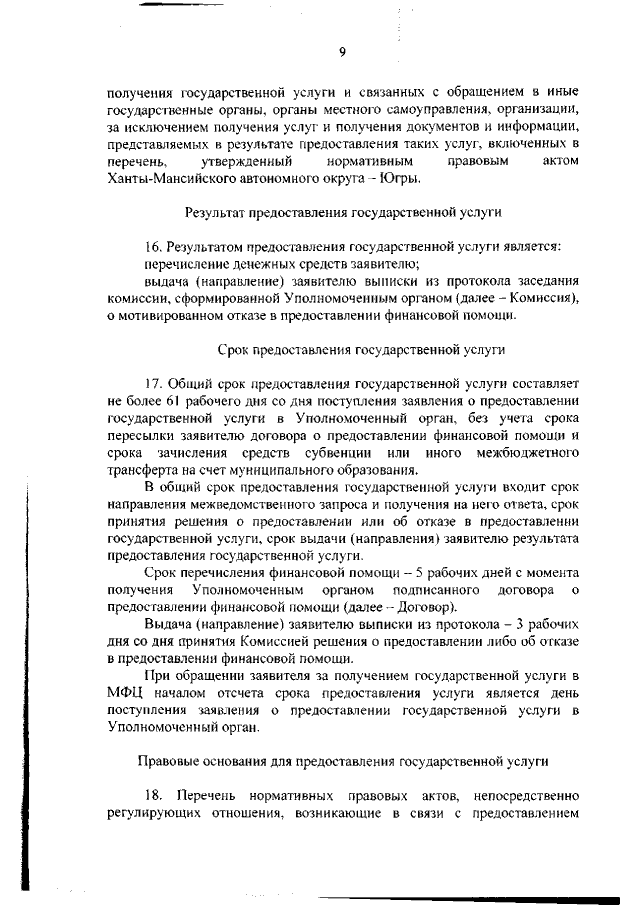 9

получения государственной услуги и связанных с обращением в иные государственные органы, органы местного самоуправления, организации, за исключением получения услуг и получения документов и информации, представляемых в результате предоставления таких услуг, включенных в перечень, утвержденный нормативным правовым актом Ханты-Мансийского автономного округа – Югры.

Результат предоставления государственной услуги

16. Результатом предоставления государственной услуги является:
перечисление денежных средств заявителю;
выдача (направление) заявителю выписки из протокола заседания комиссии, сформированной Уполномоченным органом (далее – Комиссия), о мотивированном отказе в предоставлении финансовой помощи.

Срок предоставления государственной услуги

17. Общий срок предоставления государственной услуги составляет не более 61 рабочего дня со дня поступления заявления о предоставлении государственной услуги в Уполномоченный орган, без учета срока пересылки заявителю договора о предоставлении финансовой помощи и срока зачисления средств субвенции или иного межбюджетного трансферта на счет муниципального образования.
В общий срок предоставления государственной услуги входит срок направления межведомственного запроса и получения на него ответа, срок принятия решения о предоставлении или об отказе в предоставлении государственной услуги, срок выдачи (направления) заявителю результата предоставления государственной услуги.
Срок перечисления финансовой помощи – 5 рабочих дней с момента получения Уполномоченным органом подписанного договора о предоставлении финансовой помощи (далее – Договор).
Выдача (направление) заявителю выписки из протокола – 3 рабочих дня со дня принятия Комиссией решения о предоставлении либо об отказе в предоставлении финансовой помощи.
При обращении заявителя за получением государственной услуги в МФЦ началом отсчета срока предоставления услуги является день поступления заявления о предоставлении государственной услуги в Уполномоченный орган.

Правовые основания для предоставления государственной услуги

18. Перечень нормативных правовых актов, непосредственно регулирующих отношения, возникающие в связи с предоставлением